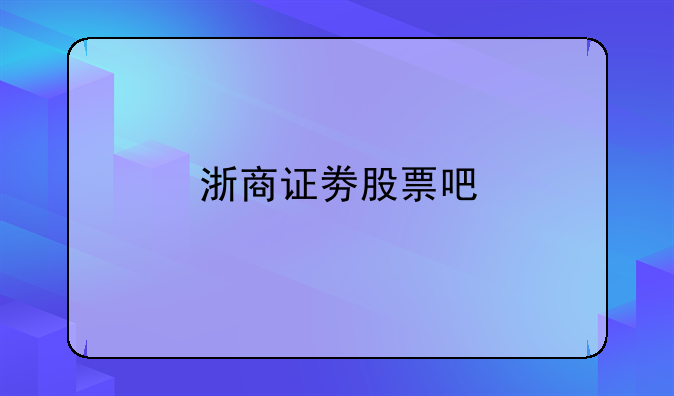 浙商证券股票吧